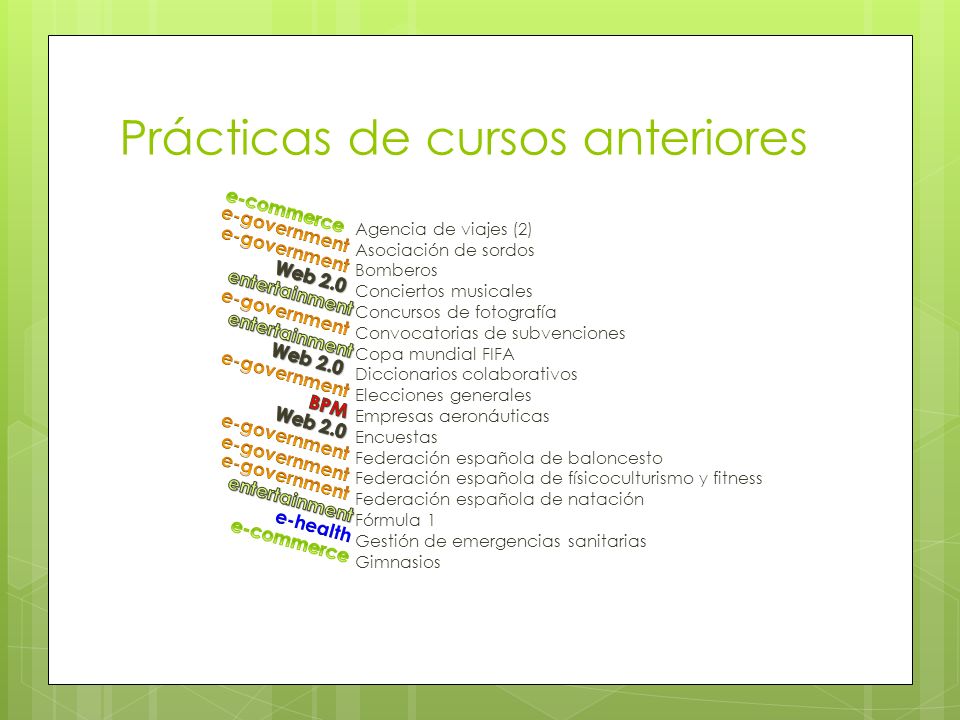 Prácticas de cursos anteriores

e-commerce Agencia de viajes (2)
e-government Asociación de sordos
e-government Bomberos
Web 2.0 Conciertos musicales
entertainment Concursos de fotografía
e-government Convocatorias de subvenciones
entertainment Copa mundial FIFA
Web 2.0 Diccionarios colaborativos
e-government Elecciones generales
BPM Empresas aeronáuticas
Web 2.0 Encuestas
e-government Federación española de baloncesto
e-government Federación española de físicoculturismo y fitness
e-government Federación española de natación
entertainment Fórmula 1
e-health Gestión de emergencias sanitarias
e-commerce Gimnasios